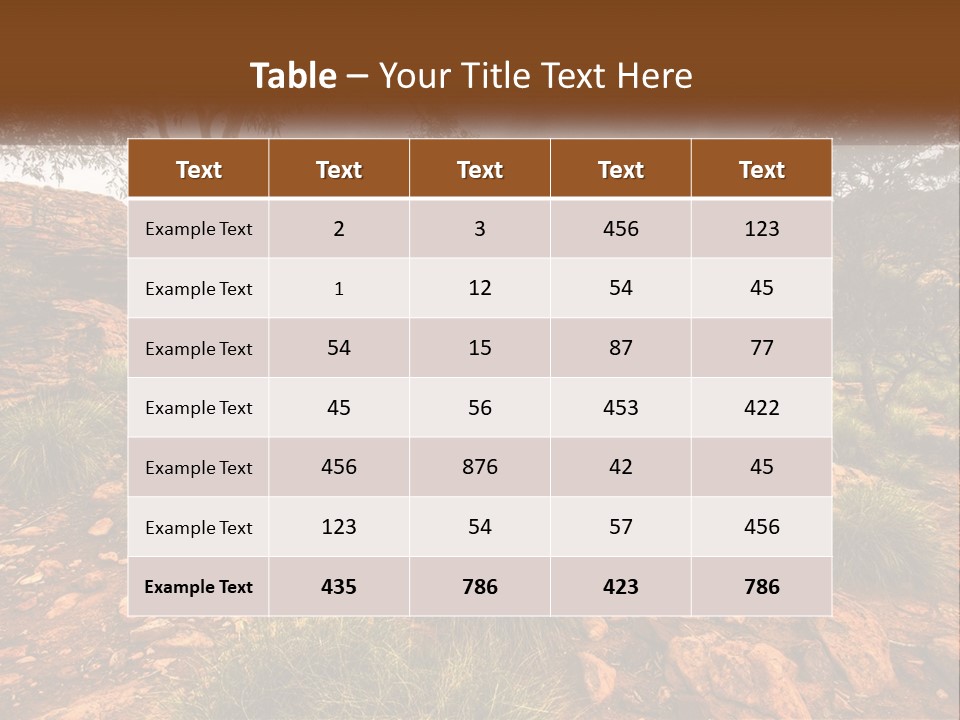 Table – Your Title Text Here

| Text | Text | Text | Text | Text |
|---|---|---|---|---|
| Example Text | 2 | 3 | 456 | 123 |
| Example Text | 1 | 12 | 54 | 45 |
| Example Text | 54 | 15 | 87 | 77 |
| Example Text | 45 | 56 | 453 | 422 |
| Example Text | 456 | 876 | 42 | 45 |
| Example Text | 123 | 54 | 57 | 456 |
| Example Text | 435 | 786 | 423 | 786 |